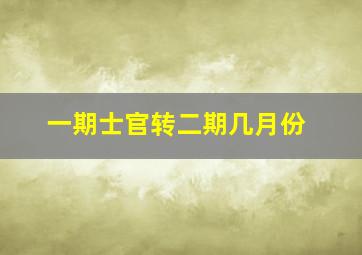 一期士官转二期几月份